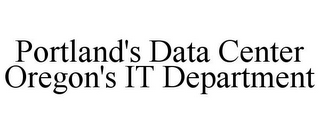 Portland's Data Center
Oregon's IT Department